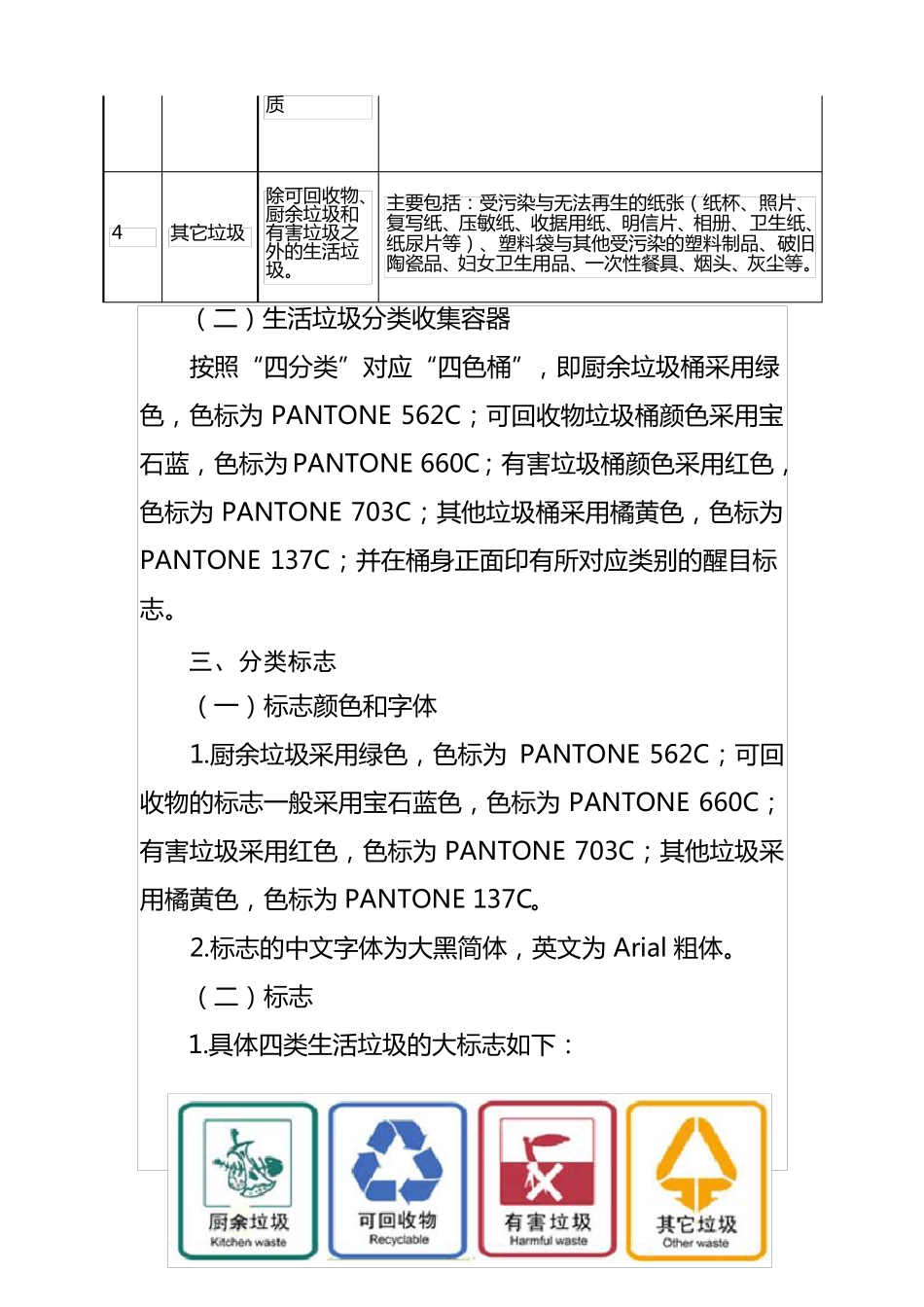 |  |  | 质 |  |
|---|---|---|---|
| 4 | 其它垃圾 | 除可回收物、厨余垃圾和有害垃圾之外的生活垃圾。 | 主要包括：受污染与无法再生的纸张（纸杯、照片、复写纸、压敏纸、收据用纸、明信片、相册、卫生纸、纸尿片等）、塑料袋与其他受污染的塑料制品、破旧陶瓷品、妇女卫生用品、一次性餐具、烟头、灰尘等。 |

（二）生活垃圾分类收集容器

按照“四分类”对应“四色桶”，即厨余垃圾桶采用绿色，色标为 PANTONE 562C；可回收物垃圾桶颜色采用宝石蓝，色标为 PANTONE 660C；有害垃圾桶颜色采用红色，色标为 PANTONE 703C；其他垃圾桶采用橘黄色，色标为 PANTONE 137C；并在桶身正面印有所对应类别的醒目标志。

三、分类标志

（一）标志颜色和字体

1.厨余垃圾采用绿色，色标为 PANTONE 562C；可回收物的标志一般采用宝石蓝色，色标为 PANTONE 660C；有害垃圾采用红色，色标为 PANTONE 703C；其他垃圾采用橘黄色，色标为 PANTONE 137C。

2.标志的中文字体为大黑简体，英文为 Arial 粗体。

（二）标志

1.具体四类生活垃圾的大标志如下：

厨余垃圾
Kitchen waste

可回收物
Recyclable

有害垃圾
Harmful waste

其它垃圾
Other waste